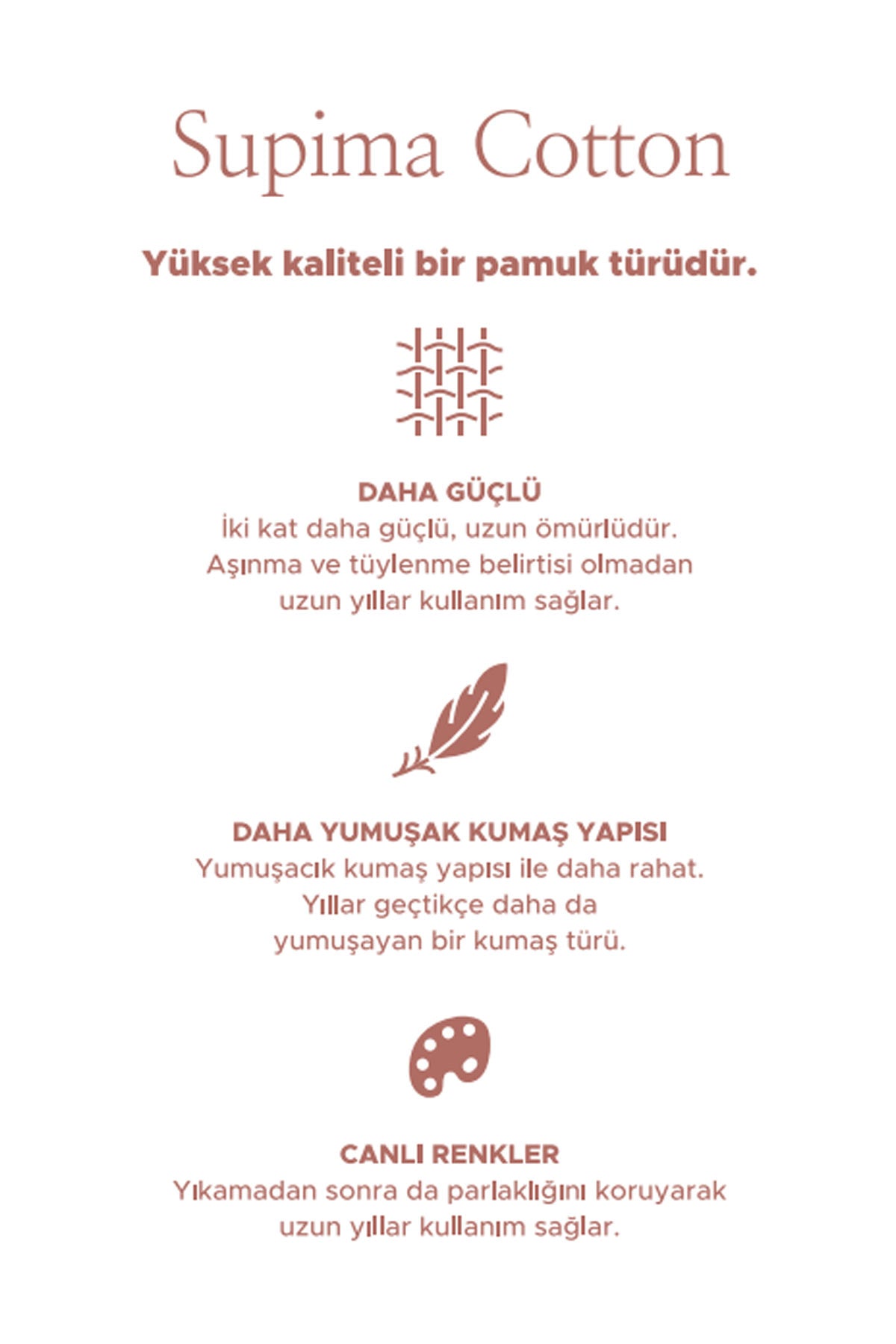 Supima Cotton

Yüksek kaliteli bir pamuk türüdür.

DAHA GÜÇLÜ
İki kat daha güçlü, uzun ömürlüdür. Aşınma ve tüylenme belirtisi olmadan uzun yıllar kullanım sağlar.

DAHA YUMUŞAK KUMAŞ YAPISI
Yumuşacık kumaş yapısı ile daha rahat. Yıllar geçtikçe daha da yumuşayan bir kumaş türü.

CANLI RENKLER
Yıkamadan sonra da parlaklığını koruyarak uzun yıllar kullanım sağlar.